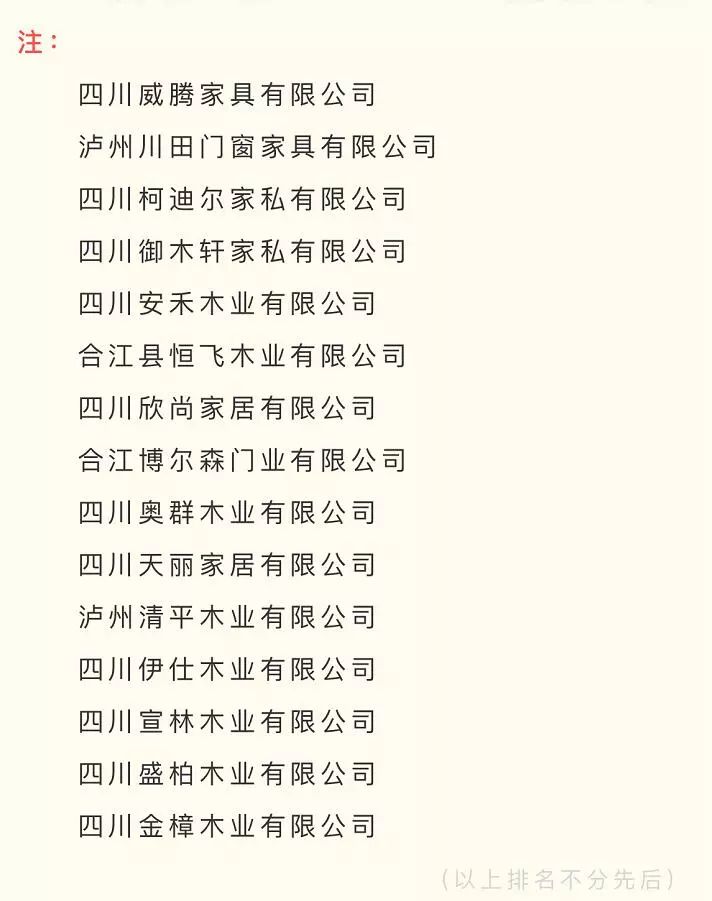 注：

四川威腾家具有限公司

泸州川田门窗家具有限公司

四川柯迪尔家私有限公司

四川御木轩家私有限公司

四川安禾木业有限公司

合江县恒飞木业有限公司

四川欣尚家居有限公司

合江博尔森门业有限公司

四川奥群木业有限公司

四川天丽家居有限公司

泸州清平木业有限公司

四川伊仕木业有限公司

四川宣林木业有限公司

四川盛柏木业有限公司

四川金樟木业有限公司

（以上排名不分先后）